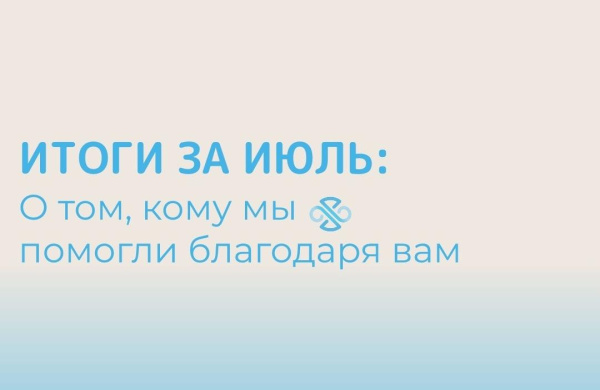 ИТОГИ ЗА ИЮЛЬ:
О том, кому мы помогли благодаря вам